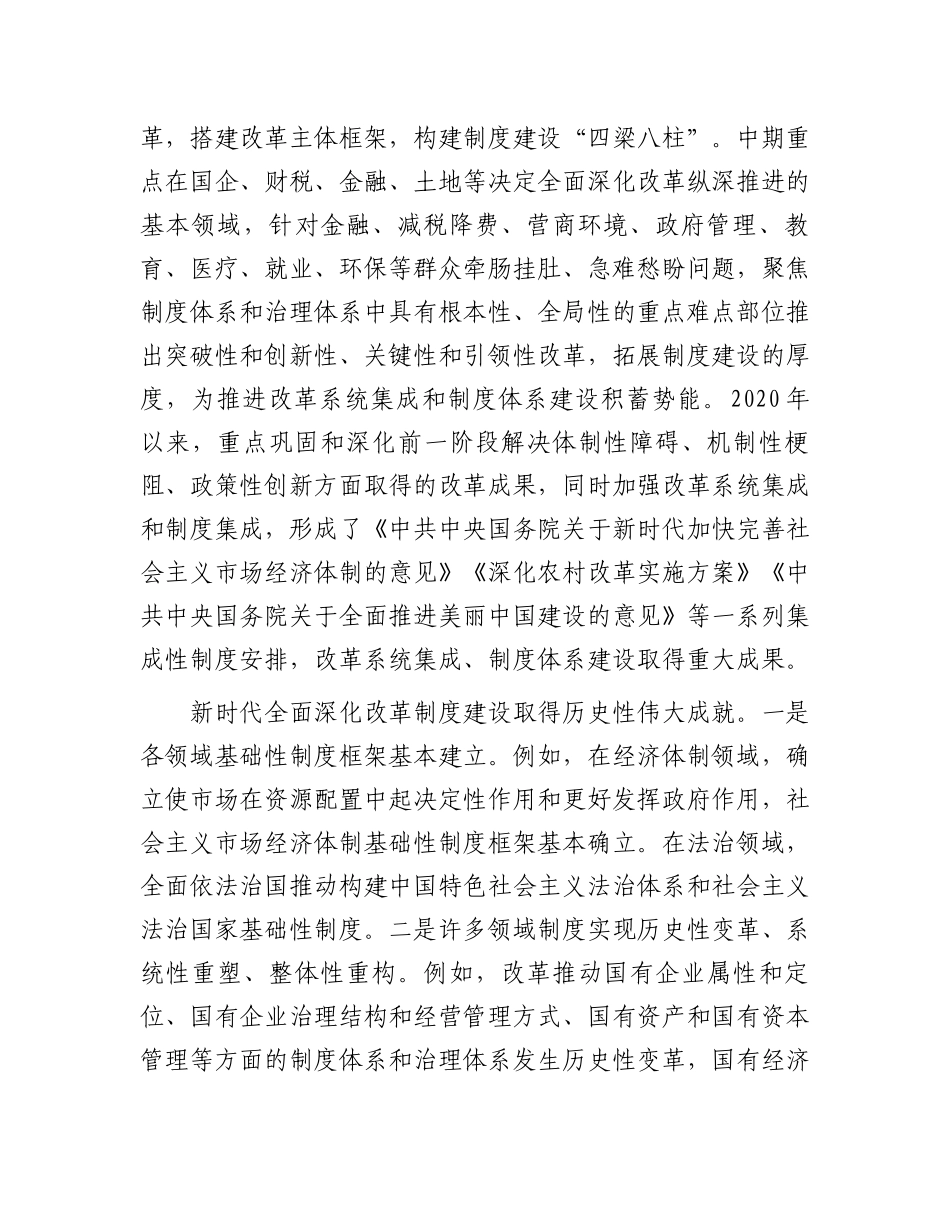 革，搭建改革主体框架，构建制度建设“四梁八柱”。中期重点在国企、财税、金融、土地等决定全面深化改革纵深推进的基本领域，针对金融、减税降费、营商环境、政府管理、教育、医疗、就业、环保等群众牵肠挂肚、急难愁盼问题，聚焦制度体系和治理体系中具有根本性、全局性的重点难点部位推出突破性和创新性、关键性和引领性改革，拓展制度建设的厚度，为推进改革系统集成和制度体系建设积蓄势能。2020年以来，重点巩固和深化前一阶段解决体制性障碍、机制性梗阻、政策性创新方面取得的改革成果，同时加强改革系统集成和制度集成，形成了《中共中央国务院关于新时代加快完善社会主义市场经济体制的意见》《深化农村改革实施方案》《中共中央国务院关于全面推进美丽中国建设的意见》等一系列集成性制度安排，改革系统集成、制度体系建设取得重大成果。

新时代全面深化改革制度建设取得历史性伟大成就。一是各领域基础性制度框架基本建立。例如，在经济体制领域，确立使市场在资源配置中起决定性作用和更好发挥政府作用，社会主义市场经济体制基础性制度框架基本确立。在法治领域，全面依法治国推动构建中国特色社会主义法治体系和社会主义法治国家基础性制度。二是许多领域制度实现历史性变革、系统性重塑、整体性重构。例如，改革推动国有企业属性和定位、国有企业治理结构和经营管理方式、国有资产和国有资本管理等方面的制度体系和治理体系发生历史性变革，国有经济